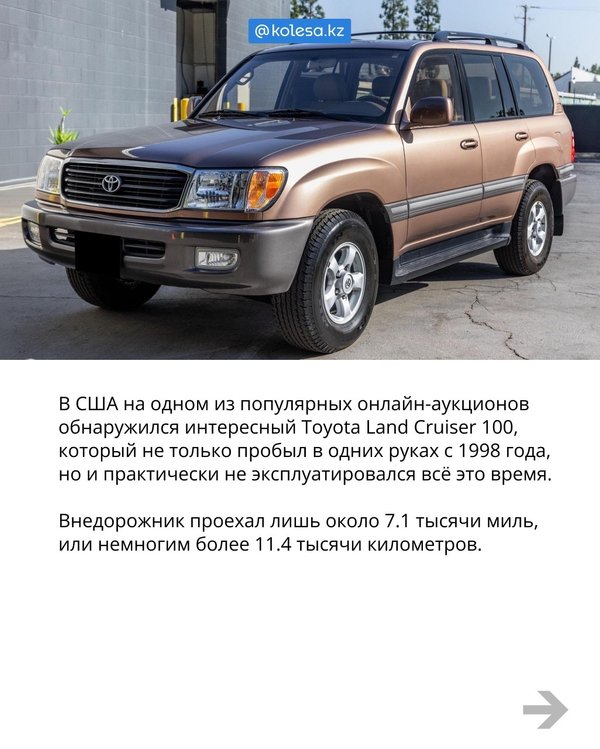 @kolesa.kz

В США на одном из популярных онлайн-аукционов обнаружился интересный Toyota Land Cruiser 100, который не только пробыл в одних руках с 1998 года, но и практически не эксплуатировался всё это время.

Внедорожник проехал лишь около 7.1 тысячи миль, или немногим более 11.4 тысячи километров.